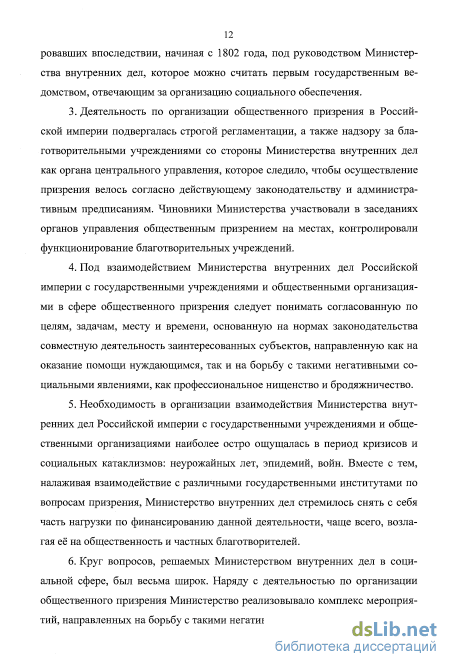 12

ровавших впоследствии, начиная с 1802 года, под руководством Министерства внутренних дел, которое можно считать первым государственным ведомством, отвечающим за организацию социального обеспечения.

3. Деятельность по организации общественного призрения в Российской империи подвергалась строгой регламентации, а также надзору за благотворительными учреждениями со стороны Министерства внутренних дел как органа центрального управления, которое следило, чтобы осуществление призрения велось согласно действующему законодательству и административным предписаниям. Чиновники Министерства участвовали в заседаниях органов управления общественным призрением на местах, контролировали функционирование благотворительных учреждений.

4. Под взаимодействием Министерства внутренних дел Российской империи с государственными учреждениями и общественными организациями в сфере общественного призрения следует понимать согласованную по целям, задачам, месту и времени, основанную на нормах законодательства совместную деятельность заинтересованных субъектов, направленную как на оказание помощи нуждающимся, так и на борьбу с такими негативными социальными явлениями, как профессиональное нищенство и бродяжничество.

5. Необходимость в организации взаимодействия Министерства внутренних дел Российской империи с государственными учреждениями и общественными организациями наиболее остро ощущалась в период кризисов и социальных катаклизмов: неурожайных лет, эпидемий, войн. Вместе с тем, налаживая взаимодействие с различными государственными институтами по вопросам призрения, Министерство внутренних дел стремилось снять с себя часть нагрузки по финансированию данной деятельности, чаще всего, возлагая её на общественность и частных благотворителей.

6. Круг вопросов, решаемых Министерством внутренних дел в социальной сфере, был весьма широк. Наряду с деятельностью по организации общественного призрения Министерство реализовывало комплекс мероприятий, направленных на борьбу с такими негати

dsLib.net
библиотека диссертаций